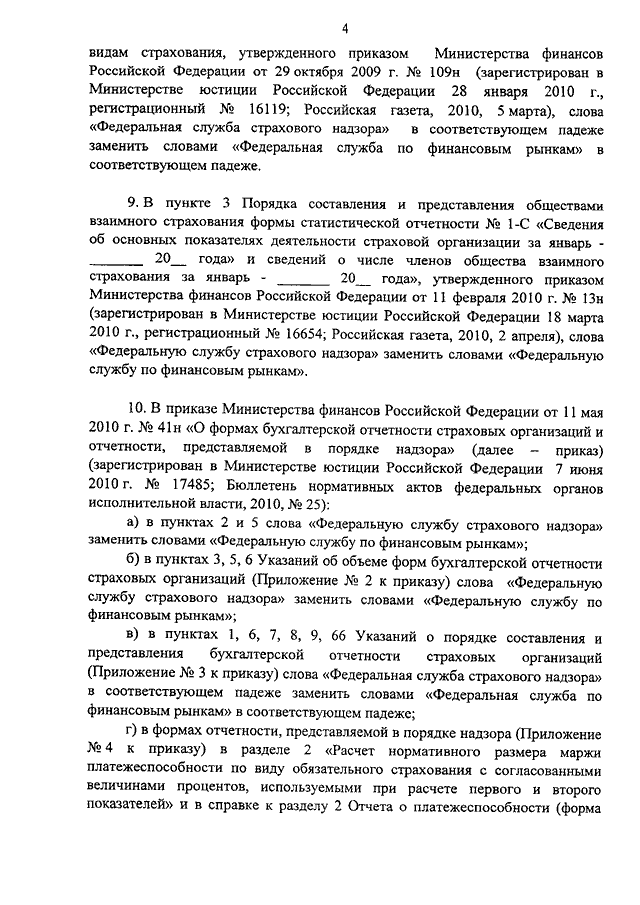 4

видам страхования, утвержденного приказом Министерства финансов Российской Федерации от 29 октября 2009 г. № 109н (зарегистрирован в Министерстве юстиции Российской Федерации 28 января 2010 г., регистрационный № 16119; Российская газета, 2010, 5 марта), слова «Федеральная служба страхового надзора» в соответствующем падеже заменить словами «Федеральная служба по финансовым рынкам» в соответствующем падеже.

9. В пункте 3 Порядка составления и представления обществами взаимного страхования формы статистической отчетности № 1-С «Сведения об основных показателях деятельности страховой организации за январь - ________ 20__ года» и сведений о числе членов общества взаимного страхования за январь - ________ 20__ года», утвержденного приказом Министерства финансов Российской Федерации от 11 февраля 2010 г. № 13н (зарегистрирован в Министерстве юстиции Российской Федерации 18 марта 2010 г., регистрационный № 16654; Российская газета, 2010, 2 апреля), слова «Федеральную службу страхового надзора» заменить словами «Федеральную службу по финансовым рынкам».

10. В приказе Министерства финансов Российской Федерации от 11 мая 2010 г. № 41н «О формах бухгалтерской отчетности страховых организаций и отчетности, представляемой в порядке надзора» (далее – приказ) (зарегистрирован в Министерстве юстиции Российской Федерации 7 июня 2010 г. № 17485; Бюллетень нормативных актов федеральных органов исполнительной власти, 2010, № 25):

а) в пунктах 2 и 5 слова «Федеральную службу страхового надзора» заменить словами «Федеральную службу по финансовым рынкам»;

б) в пунктах 3, 5, 6 Указаний об объеме форм бухгалтерской отчетности страховых организаций (Приложение № 2 к приказу) слова «Федеральную службу страхового надзора» заменить словами «Федеральную службу по финансовым рынкам»;

в) в пунктах 1, 6, 7, 8, 9, 66 Указаний о порядке составления и представления бухгалтерской отчетности страховых организаций (Приложение № 3 к приказу) слова «Федеральная служба страхового надзора» в соответствующем падеже заменить словами «Федеральная служба по финансовым рынкам» в соответствующем падеже;

г) в формах отчетности, представляемой в порядке надзора (Приложение № 4 к приказу) в разделе 2 «Расчет нормативного размера маржи платежеспособности по виду обязательного страхования с согласованными величинами процентов, используемыми при расчете первого и второго показателей» и в справке к разделу 2 Отчета о платежеспособности (форма